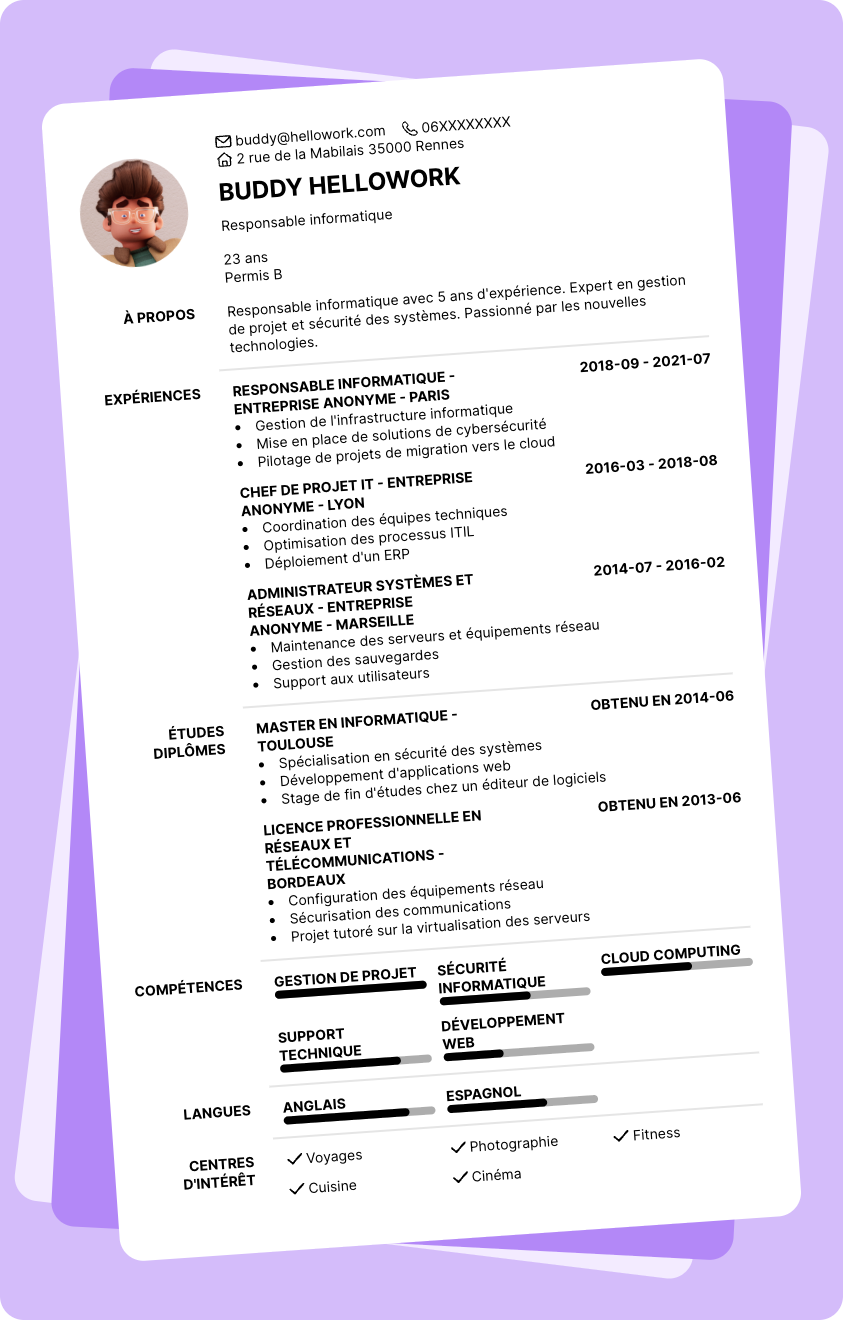 buddy@hellowork.com 06XXXXXXXX
2 rue de la Mabilais 35000 Rennes

BUDDY HELLOWORK

Responsable informatique

23 ans
Permis B

À PROPOS

Responsable informatique avec 5 ans d'expérience. Expert en gestion de projet et sécurité des systèmes. Passionné par les nouvelles technologies.

EXPÉRIENCES

RESPONSABLE INFORMATIQUE - ENTREPRISE ANONYME - PARIS
2018-09 - 2021-07
- Gestion de l'infrastructure informatique
- Mise en place de solutions de cybersécurité
- Pilotage de projets de migration vers le cloud

CHEF DE PROJET IT - ENTREPRISE ANONYME - LYON
2016-03 - 2018-08
- Coordination des équipes techniques
- Optimisation des processus ITIL
- Déploiement d'un ERP

ADMINISTRATEUR SYSTÈMES ET RÉSEAUX - ENTREPRISE ANONYME - MARSEILLE
2014-07 - 2016-02
- Maintenance des serveurs et équipements réseau
- Gestion des sauvegardes
- Support aux utilisateurs

ÉTUDES DIPLÔMES

MASTER EN INFORMATIQUE - TOULOUSE
OBTENU EN 2014-06
- Spécialisation en sécurité des systèmes
- Développement d'applications web
- Stage de fin d'études chez un éditeur de logiciels

LICENCE PROFESSIONNELLE EN RÉSEAUX ET TÉLÉCOMMUNICATIONS - BORDEAUX
OBTENU EN 2013-06
- Configuration des équipements réseau
- Sécurisation des communications
- Projet tutoré sur la virtualisation des serveurs

COMPÉTENCES

GESTION DE PROJET
SÉCURITÉ INFORMATIQUE
CLOUD COMPUTING
SUPPORT TECHNIQUE
DÉVELOPPEMENT WEB

LANGUES

ANGLAIS
ESPAGNOL

CENTRES D'INTÉRÊT

Voyages
Photographie
Fitness
Cuisine
Cinéma